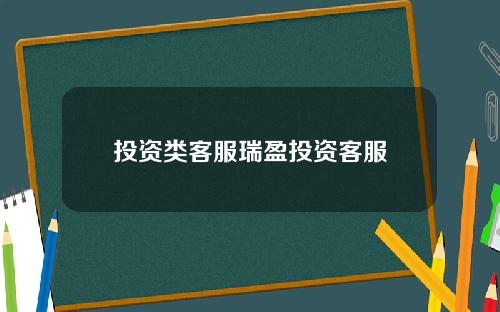 投资类客服瑞盈投资客服